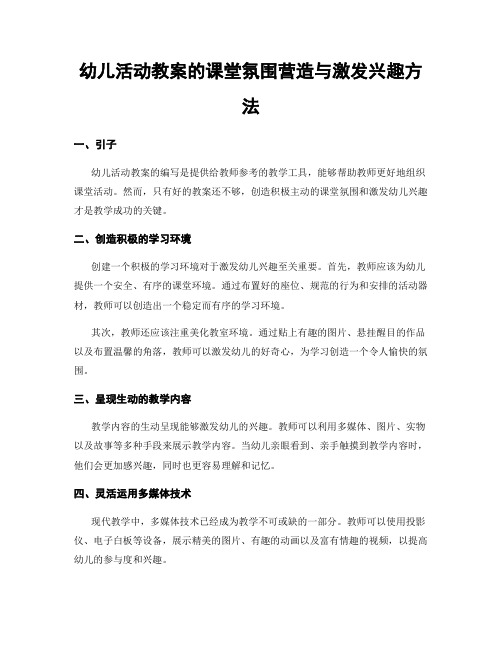 幼儿活动教案的课堂氛围营造与激发兴趣方法

一、引子

幼儿活动教案的编写是提供给教师参考的教学工具，能够帮助教师更好地组织课堂活动。然而，只有好的教案还不够，创造积极主动的课堂氛围和激发幼儿兴趣才是教学成功的关键。

二、创造积极的学习环境

创建一个积极的学习环境对于激发幼儿兴趣至关重要。首先，教师应该为幼儿提供一个安全、有序的课堂环境。通过布置好的座位、规范的行为和安排的活动器材，教师可以创造出一个稳定而有序的学习环境。

其次，教师还应该注重美化教室环境。通过贴上有趣的图片、悬挂醒目的作品以及布置温馨的角落，教师可以激发幼儿的好奇心，为学习创造一个令人愉快的氛围。

三、呈现生动的教学内容

教学内容的生动呈现能够激发幼儿的兴趣。教师可以利用多媒体、图片、实物以及故事等多种手段来展示教学内容。当幼儿亲眼看到、亲手触摸到教学内容时，他们会更加感兴趣，同时也更容易理解和记忆。

四、灵活运用多媒体技术

现代教学中，多媒体技术已经成为教学不可或缺的一部分。教师可以使用投影仪、电子白板等设备，展示精美的图片、有趣的动画以及富有情趣的视频，以提高幼儿的参与度和兴趣。